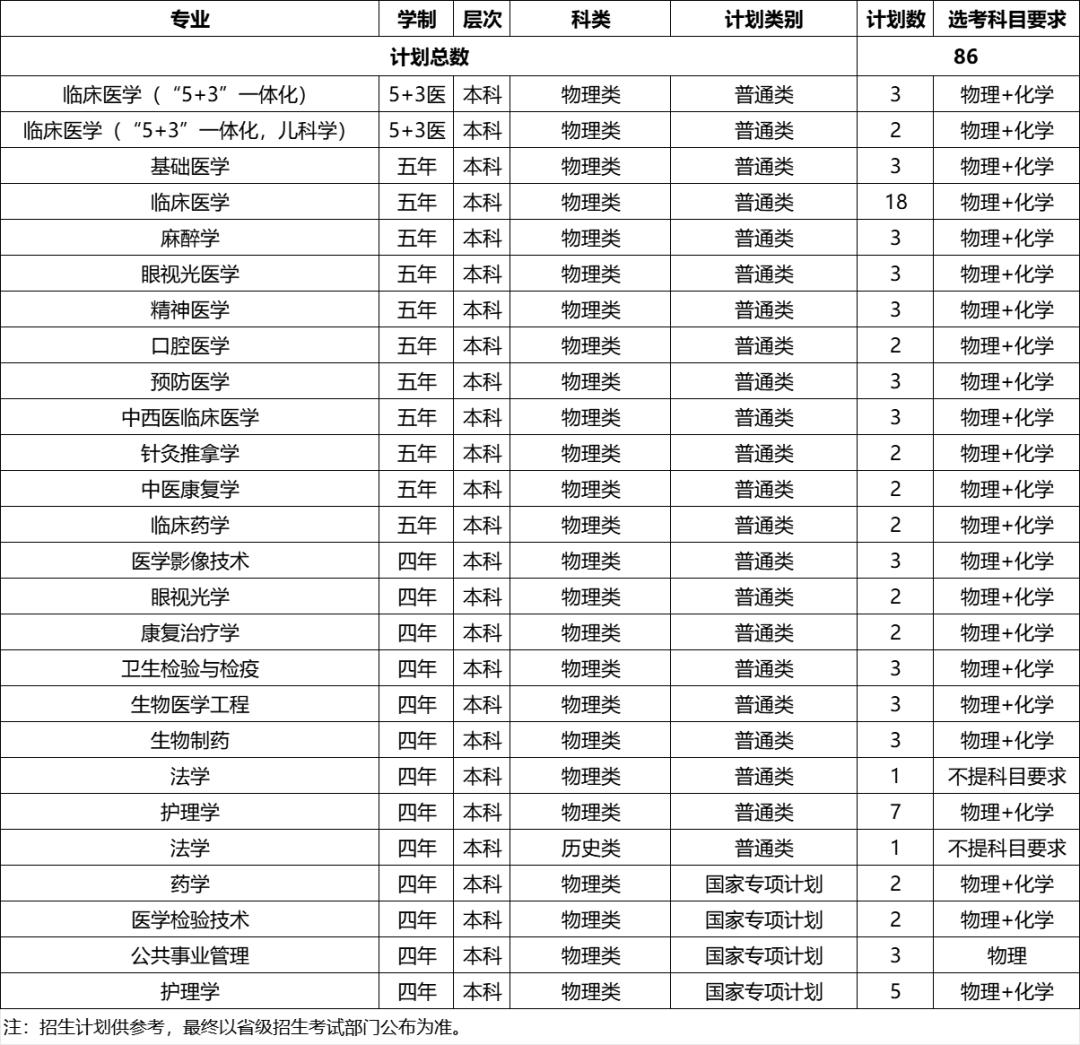 | 专业 | 学制 | 层次 | 科类 | 计划类别 | 计划数 | 选考科目要求 |
|---|---|---|---|---|---|---|
| 计划总数 | | | | | 86 | |
| 临床医学（“5+3”一体化） | 5+3医 | 本科 | 物理类 | 普通类 | 3 | 物理+化学 |
| 临床医学（“5+3”一体化，儿科学） | 5+3医 | 本科 | 物理类 | 普通类 | 2 | 物理+化学 |
| 基础医学 | 五年 | 本科 | 物理类 | 普通类 | 3 | 物理+化学 |
| 临床医学 | 五年 | 本科 | 物理类 | 普通类 | 18 | 物理+化学 |
| 麻醉学 | 五年 | 本科 | 物理类 | 普通类 | 3 | 物理+化学 |
| 眼视光医学 | 五年 | 本科 | 物理类 | 普通类 | 3 | 物理+化学 |
| 精神医学 | 五年 | 本科 | 物理类 | 普通类 | 3 | 物理+化学 |
| 口腔医学 | 五年 | 本科 | 物理类 | 普通类 | 2 | 物理+化学 |
| 预防医学 | 五年 | 本科 | 物理类 | 普通类 | 3 | 物理+化学 |
| 中西医临床医学 | 五年 | 本科 | 物理类 | 普通类 | 3 | 物理+化学 |
| 针灸推拿学 | 五年 | 本科 | 物理类 | 普通类 | 2 | 物理+化学 |
| 中医康复学 | 五年 | 本科 | 物理类 | 普通类 | 2 | 物理+化学 |
| 临床药学 | 五年 | 本科 | 物理类 | 普通类 | 2 | 物理+化学 |
| 医学影像技术 | 四年 | 本科 | 物理类 | 普通类 | 3 | 物理+化学 |
| 眼视光学 | 四年 | 本科 | 物理类 | 普通类 | 2 | 物理+化学 |
| 康复治疗学 | 四年 | 本科 | 物理类 | 普通类 | 2 | 物理+化学 |
| 卫生检验与检疫 | 四年 | 本科 | 物理类 | 普通类 | 3 | 物理+化学 |
| 生物医学工程 | 四年 | 本科 | 物理类 | 普通类 | 3 | 物理+化学 |
| 生物制药 | 四年 | 本科 | 物理类 | 普通类 | 3 | 物理+化学 |
| 法学 | 四年 | 本科 | 物理类 | 普通类 | 1 | 不提科目要求 |
| 护理学 | 四年 | 本科 | 物理类 | 普通类 | 7 | 物理+化学 |
| 法学 | 四年 | 本科 | 历史类 | 普通类 | 1 | 不提科目要求 |
| 药学 | 四年 | 本科 | 物理类 | 国家专项计划 | 2 | 物理+化学 |
| 医学检验技术 | 四年 | 本科 | 物理类 | 国家专项计划 | 2 | 物理+化学 |
| 公共事业管理 | 四年 | 本科 | 物理类 | 国家专项计划 | 3 | 物理 |
| 护理学 | 四年 | 本科 | 物理类 | 国家专项计划 | 5 | 物理+化学 |

注：招生计划供参考，最终以省级招生考试部门公布为准。